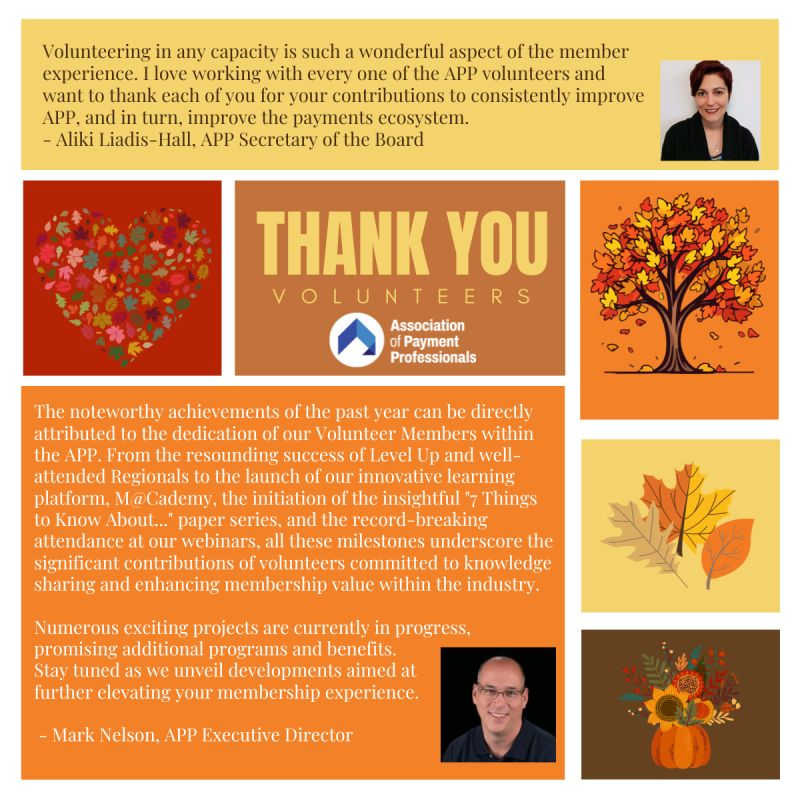 Volunteering in any capacity is such a wonderful aspect of the member experience. I love working with every one of the APP volunteers and want to thank each of you for your contributions to consistently improve APP, and in turn, improve the payments ecosystem.
- Aliki Liadis-Hall, APP Secretary of the Board

THANK YOU
VOLUNTEERS

Association of Payment Professionals

The noteworthy achievements of the past year can be directly attributed to the dedication of our Volunteer Members within the APP. From the resounding success of Level Up and well-attended Regionals to the launch of our innovative learning platform, M@Cademy, the initiation of the insightful "7 Things to Know About..." paper series, and the record-breaking attendance at our webinars, all these milestones underscore the significant contributions of volunteers committed to knowledge sharing and enhancing membership value within the industry.

Numerous exciting projects are currently in progress, promising additional programs and benefits. Stay tuned as we unveil developments aimed at further elevating your membership experience.

- Mark Nelson, APP Executive Director